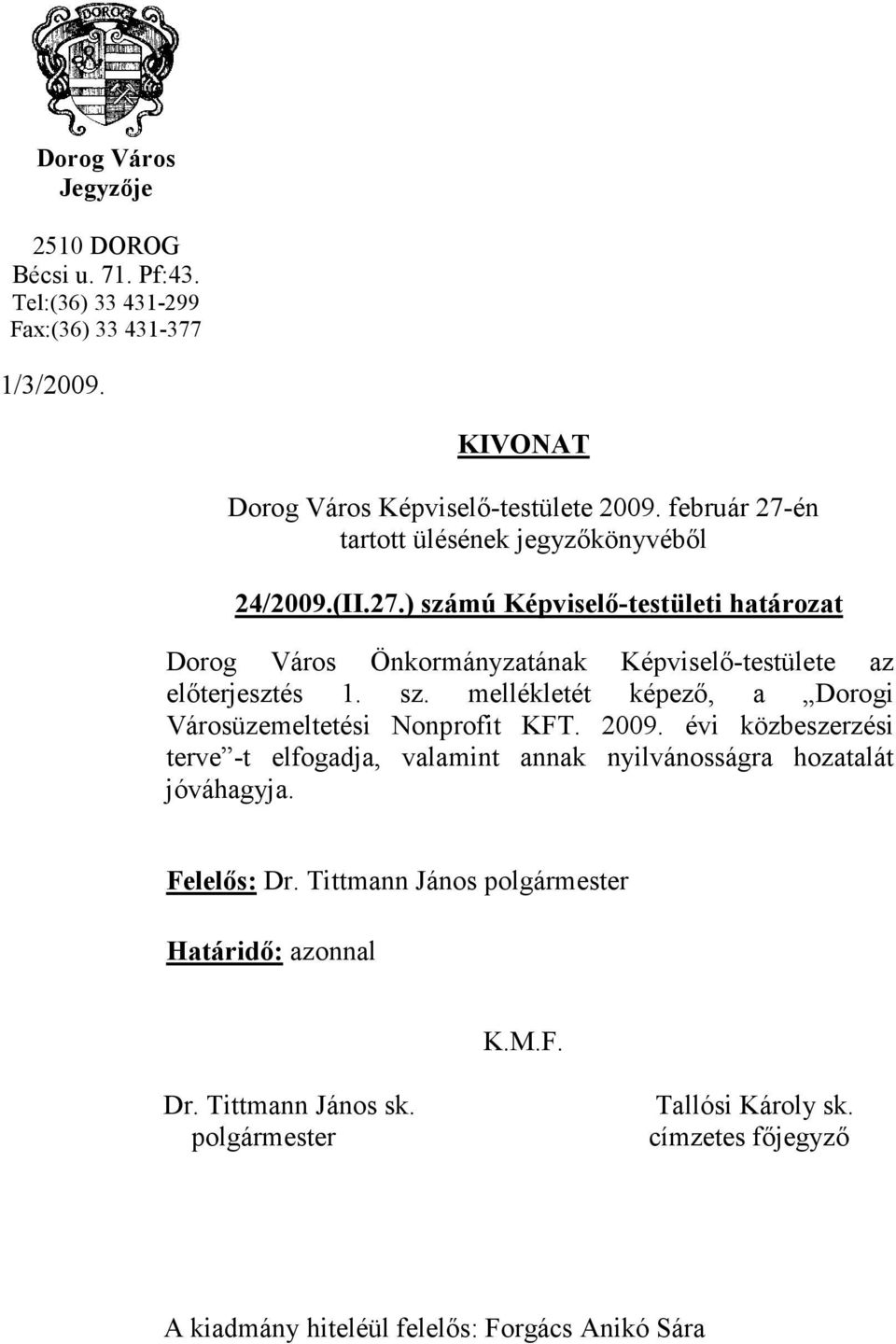 Dorog Város Jegyzője

2510 DOROG
Bécsi u. 71. Pf:43.
Tel:(36) 33 431-299
Fax:(36) 33 431-377

1/3/2009.

KIVONAT

Dorog Város Képviselő-testülete 2009. február 27-én tartott ülésének jegyzőkönyvéből

24/2009.(II.27.) számú Képviselő-testületi határozat

Dorog Város Önkormányzatának Képviselő-testülete az előterjesztés 1. sz. mellékletét képező, a „Dorogi Városüzemeltetési Nonprofit KFT. 2009. évi közbeszerzési terve”-t elfogadja, valamint annak nyilvánosságra hozatalát jóváhagyja.

Felelős: Dr. Tittmann János polgármester

Határidő: azonnal

K.M.F.

Dr. Tittmann János sk.
polgármester

Tallósi Károly sk.
címzetes főjegyző

A kiadmány hiteléül felelős: Forgács Anikó Sára